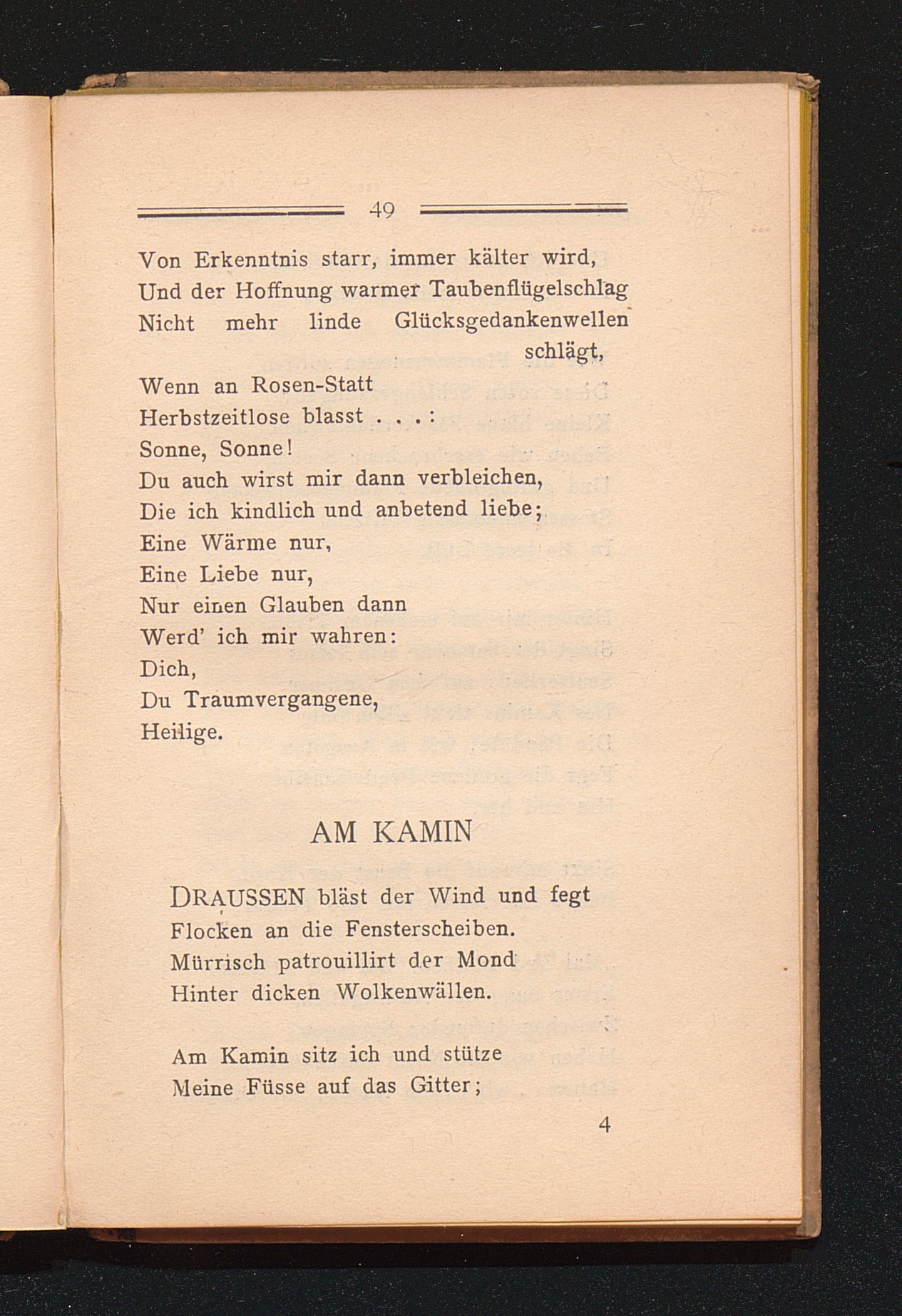 49

Von Erkenntnis starr, immer kälter wird,
Und der Hoffnung warmer Taubenflügelschlag
Nicht mehr linde Glücksgedankenwellen schlägt,
Wenn an Rosen-Statt
Herbstzeitlose blasst . . . :
Sonne, Sonne!
Du auch wirst mir dann verbleichen,
Die ich kindlich und anbetend liebe;
Eine Wärme nur,
Eine Liebe nur,
Nur einen Glauben dann
Werd' ich mir wahren:
Dich,
Du Traumvergangene,
Heilige.

AM KAMIN

DRAUSSEN bläst der Wind und fegt
Flocken an die Fensterscheiben.
Mürrisch patrouillirt der Mond
Hinter dicken Wolkenwällen.

Am Kamin sitz ich und stütze
Meine Füsse auf das Gitter;

4